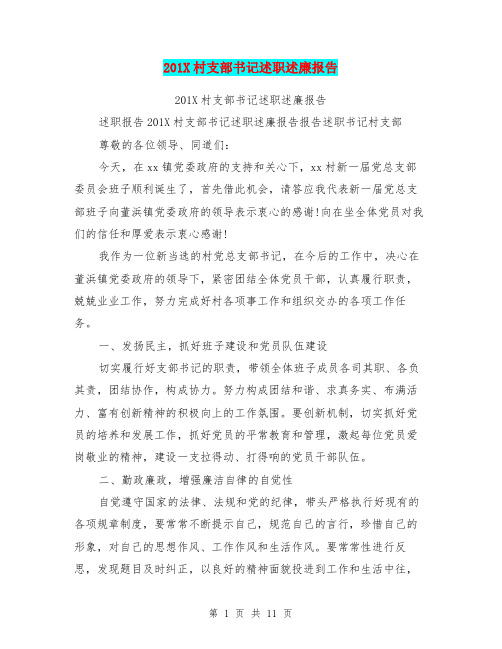 201X村支部书记述职述廉报告

201X村支部书记述职述廉报告

述职报告201X村支部书记述职述廉报告报告述职书记村支部

尊敬的各位领导、同道们：

今天，在xx镇党委政府的支持和关心下，xx村新一届党总支部委员会班子顺利诞生了，首先借此机会，请答应我代表新一届党总支部班子向董浜镇党委政府的领导表示衷心的感谢!向在坐全体党员对我们的信任和厚爱表示衷心感谢!

我作为一位新当选的村党总支部书记，在今后的工作中，决心在董浜镇党委政府的领导下，紧密团结全体党员干部，认真履行职责，兢兢业业工作，努力完成好村各项事工作和组织交办的各项工作任务。

一、发扬民主，抓好班子建设和党员队伍建设

切实履行好支部书记的职责，带领全体班子成员各司其职、各负其责，团结协作，构成协力。努力构成团结和谐、求真务实、布满活力、富有创新精神的积极向上的工作氛围。要创新机制，切实抓好党员的培养和发展工作，抓好党员的平常教育和管理，激起每位党员爱岗敬业的精神，建设一支拉得动、打得响的党员干部队伍。

二、勤政廉政，增强廉洁自律的自觉性

自觉遵守国家的法律、法规和党的纪律，带头严格执行好现有的各项规章制度，要常常不断提示自己，规范自己的言行，珍惜自己的形象，对自己的思想作风、工作作风和生活作风。要常常性进行反思，发现题目及时纠正，以良好的精神面貌投进到工作和生活中往，

第 1 页 共 11 页